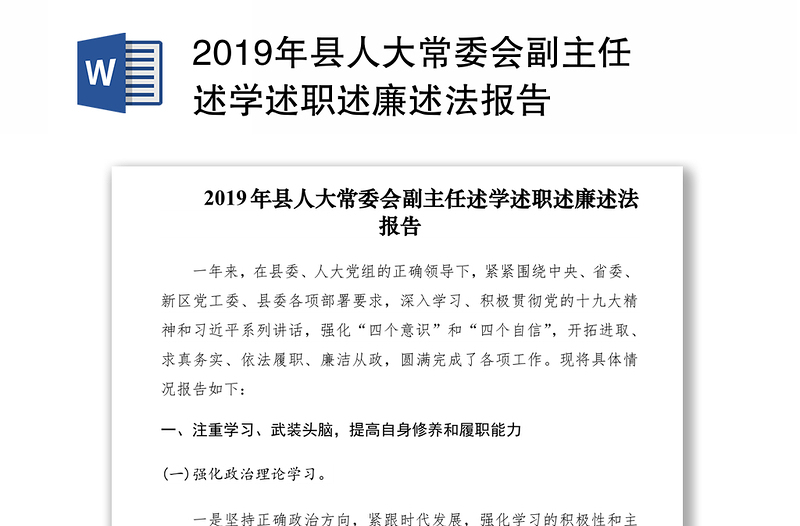 W

2019年县人大常委会副主任述学述职述廉述法报告

2019年县人大常委会副主任述学述职述廉述法报告

一年来，在县委、人大党组的正确领导下，紧紧围绕中央、省委、新区党工委、县委各项部署要求，深入学习、积极贯彻党的十九大精神和习近平系列讲话，强化“四个意识”和“四个自信”，开拓进取、求真务实、依法履职、廉洁从政，圆满完成了各项工作。现将具体情况报告如下：

一、注重学习、武装头脑，提高自身修养和履职能力

(一)强化政治理论学习。

一是坚持正确政治方向，紧跟时代发展，强化学习的积极性和主